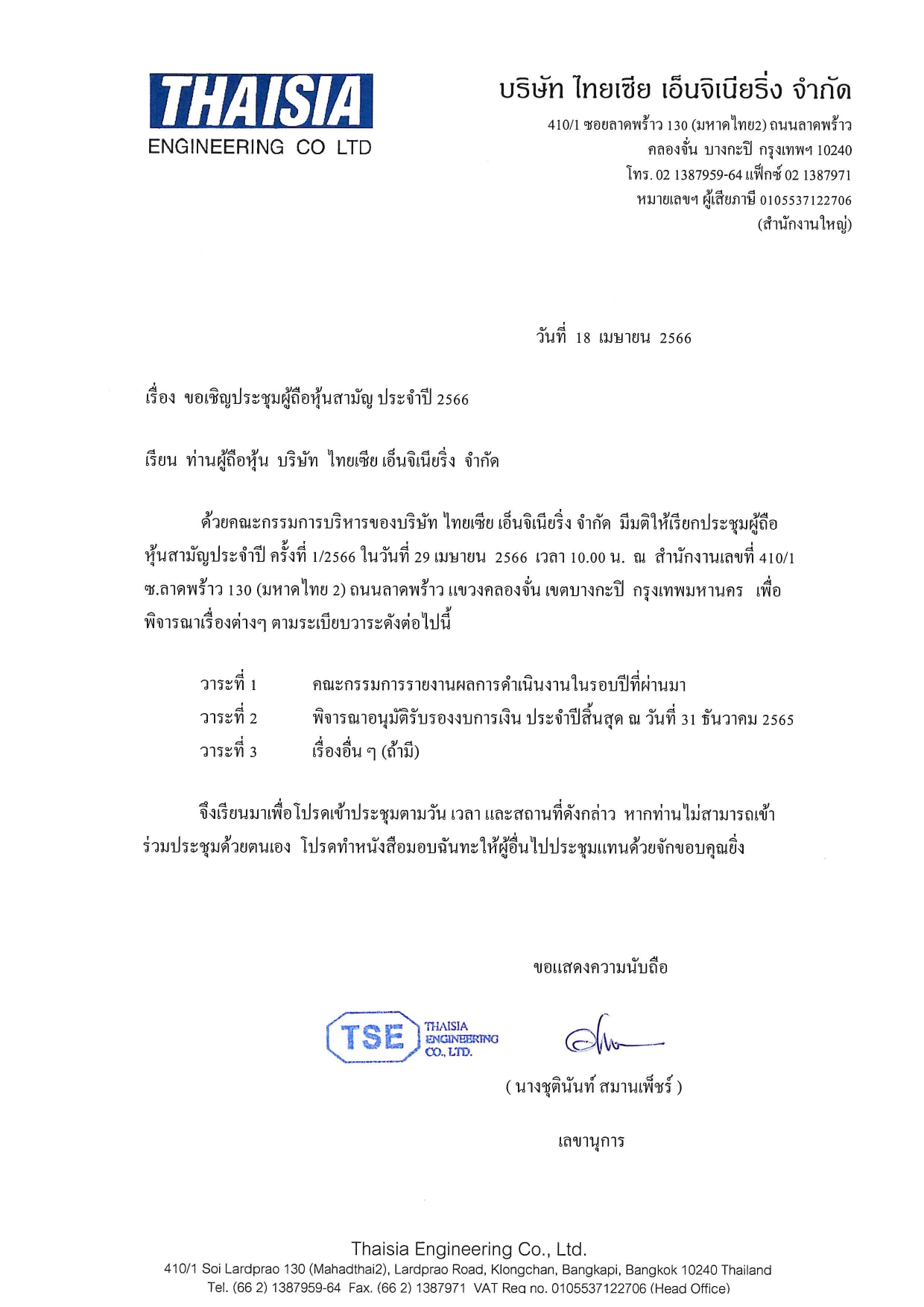 THAISIA
ENGINEERING CO LTD

บริษัท ไทยเซีย เอ็นจิเนียริ่ง จำกัด
410/1 ซอยลาดพร้าว 130 (มหาดไทย2) ถนนลาดพร้าว
คลองจั่น บางกะปิ กรุงเทพฯ 10240
โทร. 02 1387959-64 แฟ็กซ์ 02 1387971
หมายเลขฯ ผู้เสียภาษี 0105537122706
(สำนักงานใหญ่)

วันที่ 18 เมษายน 2566

เรื่อง ขอเชิญประชุมผู้ถือหุ้นสามัญ ประจำปี 2566

เรียน ท่านผู้ถือหุ้น บริษัท ไทยเซีย เอ็นจิเนียริ่ง จำกัด

ด้วยคณะกรรมการบริหารของบริษัท ไทยเซีย เอ็นจิเนียริ่ง จำกัด มีมติให้เรียกประชุมผู้ถือหุ้นสามัญประจำปี ครั้งที่ 1/2566 ในวันที่ 29 เมษายน 2566 เวลา 10.00 น. ณ สำนักงานเลขที่ 410/1 ซ.ลาดพร้าว 130 (มหาดไทย 2) ถนนลาดพร้าว แขวงคลองจั่น เขตบางกะปิ กรุงเทพมหานคร เพื่อพิจารณาเรื่องต่างๆ ตามระเบียบวาระดังต่อไปนี้

วาระที่ 1 คณะกรรมการรายงานผลการดำเนินงานในรอบปีที่ผ่านมา
วาระที่ 2 พิจารณาอนุมัติรับรองงบการเงิน ประจำปีสิ้นสุด ณ วันที่ 31 ธันวาคม 2565
วาระที่ 3 เรื่องอื่น ๆ (ถ้ามี)

จึงเรียนมาเพื่อโปรดเข้าประชุมตามวัน เวลา และสถานที่ดังกล่าว หากท่านไม่สามารถเข้าร่วมประชุมด้วยตนเอง โปรดทำหนังสือมอบฉันทะให้ผู้อื่นไปประชุมแทนด้วยจักขอบคุณยิ่ง

ขอแสดงความนับถือ

TSE THAISIA ENGINEERING CO., LTD.

( นางชุตินันท์ สมานเพ็ชร์ )

เลขานุการ

Thaisia Engineering Co., Ltd.
410/1 Soi Lardprao 130 (Mahadthai2), Lardprao Road, Klongchan, Bangkapi, Bangkok 10240 Thailand
Tel. (66 2) 1387959-64 Fax. (66 2) 1387971 VAT Reg no. 0105537122706 (Head Office)